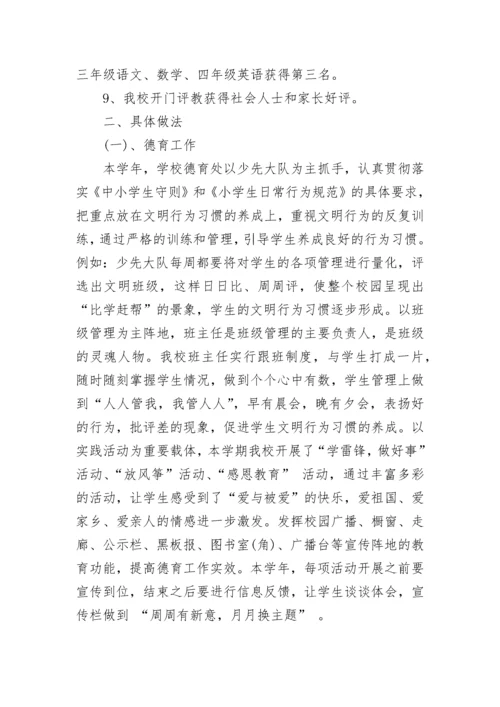 三年级语文、数学、四年级英语获得第三名。

9、我校开门评教获得社会人士和家长好评。

二、具体做法

(一)、德育工作

本学年，学校德育处以少先大队为主抓手，认真贯彻落实《中小学生守则》和《小学生日常行为规范》的具体要求，把重点放在文明行为习惯的养成上，重视文明行为的反复训练，通过严格的训练和管理，引导学生养成良好的行为习惯。例如：少先大队每周都要将对学生的各项管理进行量化，评选出文明班级，这样日日比、周周评，使整个校园呈现出“比学赶帮”的景象，学生的文明行为习惯逐步形成。以班级管理为主阵地，班主任是班级管理的主要负责人，是班级的灵魂人物。我校班主任实行跟班制度，与学生打成一片，随时随刻掌握学生情况，做到个个心中有数，学生管理上做到“人人管我，我管人人”，早有晨会，晚有夕会，表扬好的行为，批评差的现象，促进学生文明行为习惯的养成。以实践活动为重要载体，本学期我校开展了“学雷锋，做好事”活动、“放风筝”活动、“感恩教育” 活动，通过丰富多彩的活动，让学生感受到了“爱与被爱”的快乐，爱祖国、爱家乡、爱亲人的情感进一步激发。发挥校园广播、橱窗、走廊、公示栏、黑板报、图书室(角)、广播台等宣传阵地的教育功能，提高德育工作实效。本学年，每项活动开展之前要宣传到位，结束之后要进行信息反馈，让学生谈谈体会，宣传栏做到 “周周有新意，月月换主题” 。